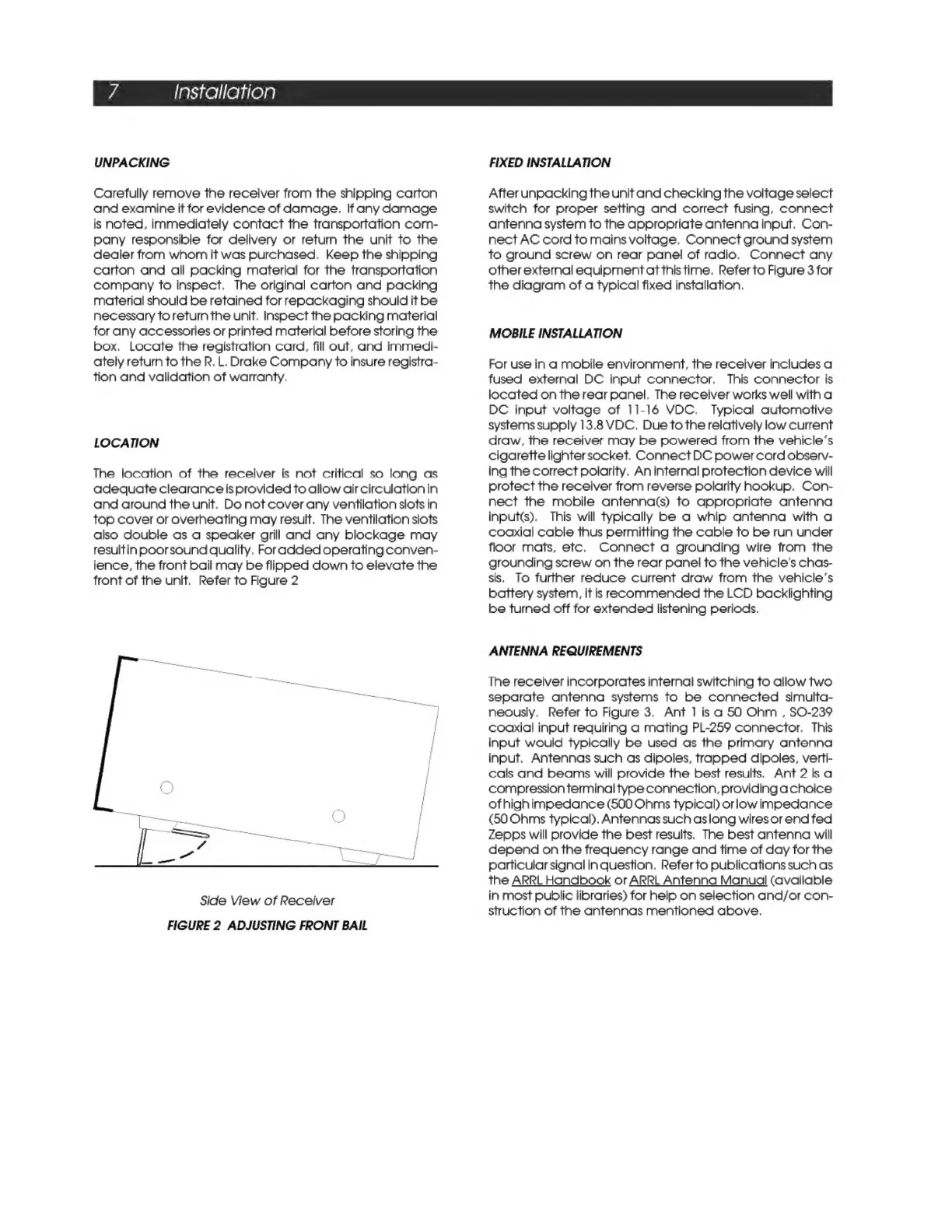 7 Installation

UNPACKING

Carefully remove the receiver from the shipping carton and examine it for evidence of damage. If any damage is noted, immediately contact the transportation company responsible for delivery or return the unit to the dealer from whom it was purchased. Keep the shipping carton and all packing material for the transportation company to inspect. The original carton and packing material should be retained for repackaging should it be necessary to return the unit. Inspect the packing material for any accessories or printed material before storing the box. Locate the registration card, fill out, and immediately return to the R. L. Drake Company to insure registration and validation of warranty.

LOCATION

The location of the receiver is not critical so long as adequate clearance is provided to allow air circulation in and around the unit. Do not cover any ventilation slots in top cover or overheating may result. The ventilation slots also double as a speaker grill and any blockage may result in poor sound quality. For added operating convenience, the front bail may be flipped down to elevate the front of the unit. Refer to Figure 2

Side View of Receiver

FIGURE 2 ADJUSTING FRONT BAIL

FIXED INSTALLATION

After unpacking the unit and checking the voltage select switch for proper setting and correct fusing, connect antenna system to the appropriate antenna input. Connect AC cord to mains voltage. Connect ground system to ground screw on rear panel of radio. Connect any other external equipment at this time. Refer to Figure 3 for the diagram of a typical fixed installation.

MOBILE INSTALLATION

For use in a mobile environment, the receiver includes a fused external DC input connector. This connector is located on the rear panel. The receiver works well with a DC input voltage of 11-16 VDC. Typical automotive systems supply 13.8 VDC. Due to the relatively low current draw, the receiver may be powered from the vehicle's cigarette lighter socket. Connect DC power cord observing the correct polarity. An internal protection device will protect the receiver from reverse polarity hookup. Connect the mobile antenna(s) to appropriate antenna input(s). This will typically be a whip antenna with a coaxial cable thus permitting the cable to be run under floor mats, etc. Connect a grounding wire from the grounding screw on the rear panel to the vehicle's chassis. To further reduce current draw from the vehicle's battery system, it is recommended the LCD backlighting be turned off for extended listening periods.

ANTENNA REQUIREMENTS

The receiver incorporates internal switching to allow two separate antenna systems to be connected simultaneously. Refer to Figure 3. Ant 1 is a 50 Ohm , SO-239 coaxial input requiring a mating PL-259 connector. This input would typically be used as the primary antenna input. Antennas such as dipoles, trapped dipoles, verticals and beams will provide the best results. Ant 2 is a compression terminal type connection, providing a choice of high impedance (500 Ohms typical) or low impedance (50 Ohms typical). Antennas such as long wires or end fed Zepps will provide the best results. The best antenna will depend on the frequency range and time of day for the particular signal in question. Refer to publications such as the ARRL Handbook or ARRL Antenna Manual (available in most public libraries) for help on selection and/or construction of the antennas mentioned above.